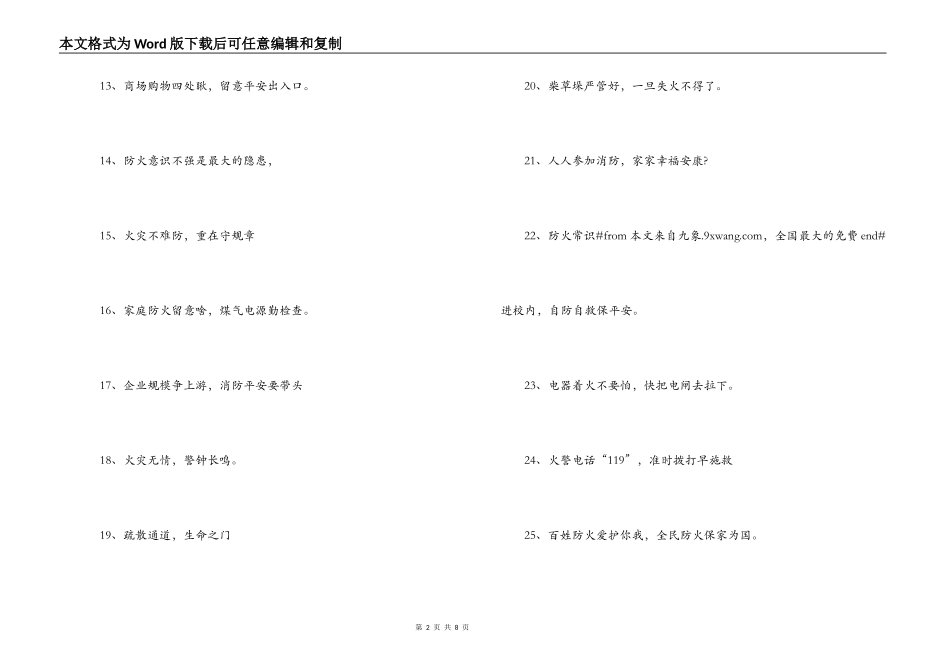 本文格式为Word版下载后可任意编辑和复制

13、商场购物四处瞅，留意平安出入口。

14、防火意识不强是最大的隐患，

15、火灾不难防，重在守规章

16、家庭防火留意啥，煤气电源勤检查。

17、企业规模争上游，消防平安要带头

18、火灾无情，警钟长鸣。

19、疏散通道，生命之门

20、柴草垛严管好，一旦失火不得了。

21、人人参加消防，家家幸福安康?

22、防火常识#from 本文来自九象.9xwang.com，全国最大的免费 end#进校内，自防自救保平安。

23、电器着火不要怕，快把电闸去拉下。

24、火警电话“119”，准时拨打早施救

25、百姓防火爱护你我，全民防火保家为国。

第 2 页 共 8 页